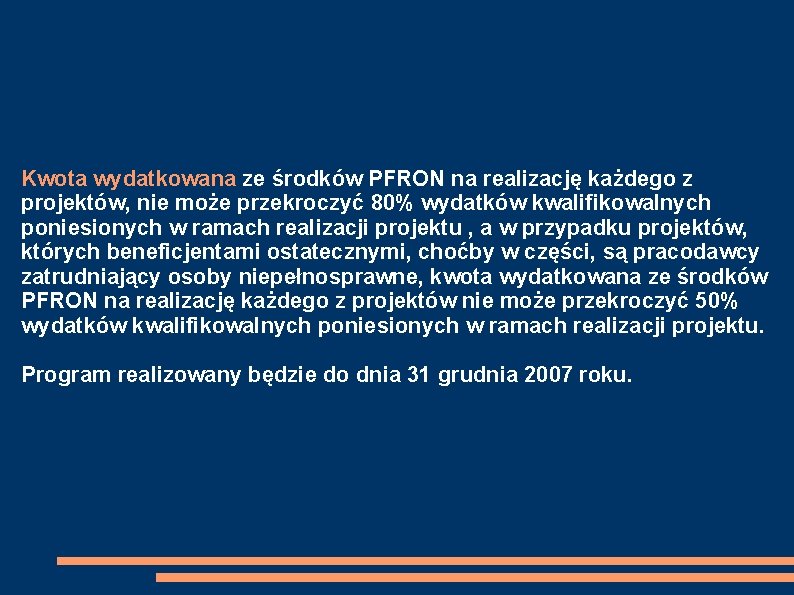 Kwota wydatkowana ze środków PFRON na realizację każdego z projektów, nie może przekroczyć 80% wydatków kwalifikowalnych poniesionych w ramach realizacji projektu , a w przypadku projektów, których beneficjentami ostatecznymi, choćby w części, są pracodawcy zatrudniający osoby niepełnosprawne, kwota wydatkowana ze środków PFRON na realizację każdego z projektów nie może przekroczyć 50% wydatków kwalifikowalnych poniesionych w ramach realizacji projektu.

Program realizowany będzie do dnia 31 grudnia 2007 roku.